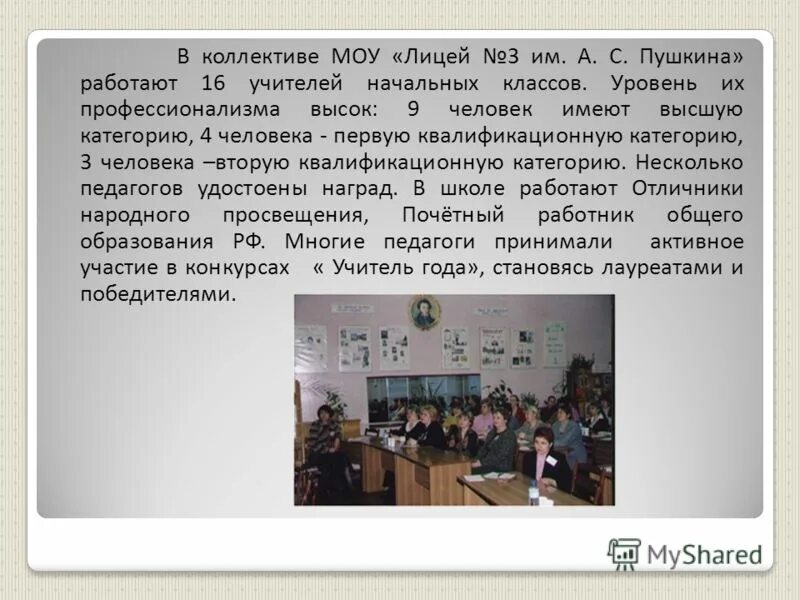 В коллективе МОУ «Лицей №3 им. А. С. Пушкина» работают 16 учителей начальных классов. Уровень их профессионализма высок: 9 человек имеют высшую категорию, 4 человека - первую квалификационную категорию, 3 человека –вторую квалификационную категорию. Несколько педагогов удостоены наград. В школе работают Отличники народного просвещения, Почётный работник общего образования РФ. Многие педагоги принимали активное участие в конкурсах « Учитель года», становясь лауреатами и победителями.

MyShared